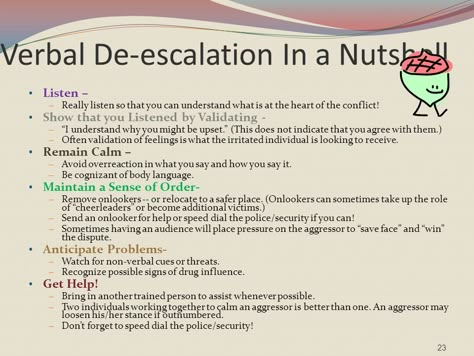 Verbal De-escalation In a Nutshell

• Listen –
– Really listen so that you can understand what is at the heart of the conflict!
• Show that you Listened by Validating -
– "I understand why you might be upset." (This does not indicate that you agree with them.)
– Often validation of feelings is what the irritated individual is looking to receive.
• Remain Calm –
– Avoid overreaction in what you say and how you say it.
– Be cognizant of body language.
• Maintain a Sense of Order-
– Remove onlookers -- or relocate to a safer place. (Onlookers can sometimes take up the role of "cheerleaders" or become additional victims.)
– Send an onlooker for help or speed dial the police/security if you can!
– Sometimes having an audience will place pressure on the aggressor to "save face" and "win" the dispute.
• Anticipate Problems-
– Watch for non-verbal cues or threats.
– Recognize possible signs of drug influence.
• Get Help!
– Bring in another trained person to assist whenever possible.
– Two individuals working together to calm an aggressor is better than one. An aggressor may loosen his/her stance if outnumbered.
– Don't forget to speed dial the police/security!

23